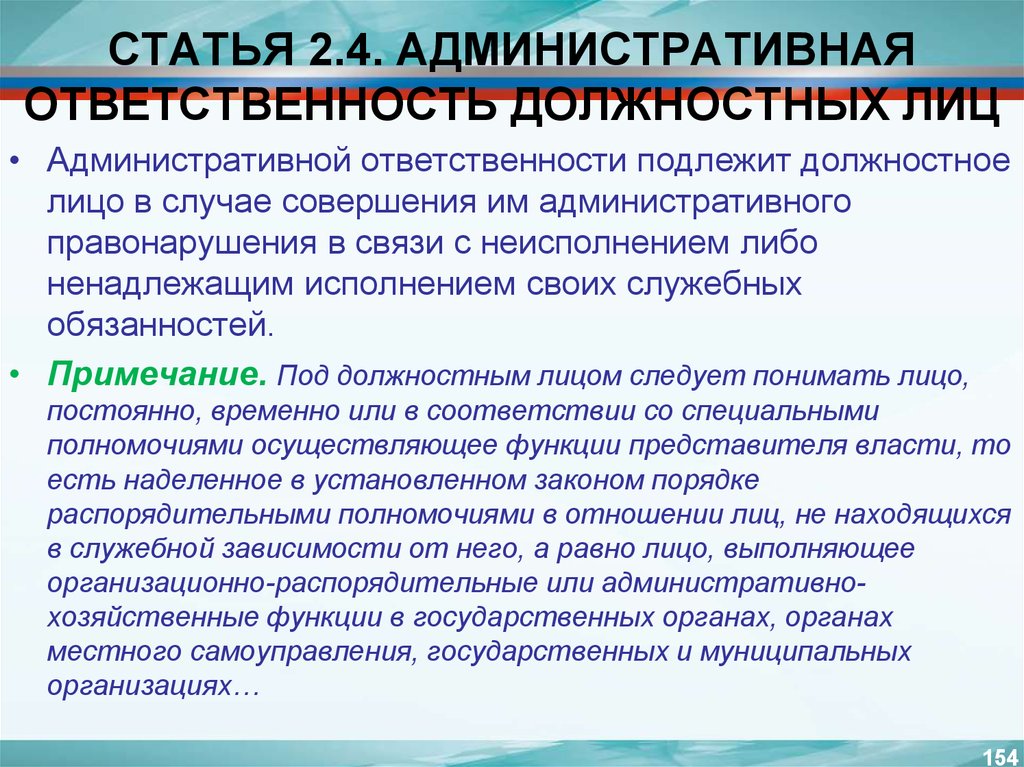 СТАТЬЯ 2.4. АДМИНИСТРАТИВНАЯ ОТВЕТСТВЕННОСТЬ ДОЛЖНОСТНЫХ ЛИЦ

• Административной ответственности подлежит должностное лицо в случае совершения им административного правонарушения в связи с неисполнением либо ненадлежащим исполнением своих служебных обязанностей.

• Примечание. Под должностным лицом следует понимать лицо, постоянно, временно или в соответствии со специальными полномочиями осуществляющее функции представителя власти, то есть наделенное в установленном законом порядке распорядительными полномочиями в отношении лиц, не находящихся в служебной зависимости от него, а равно лицо, выполняющее организационно-распорядительные или административно-хозяйственные функции в государственных органах, органах местного самоуправления, государственных и муниципальных организациях…

154